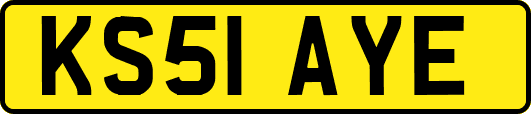 KS51 AYE